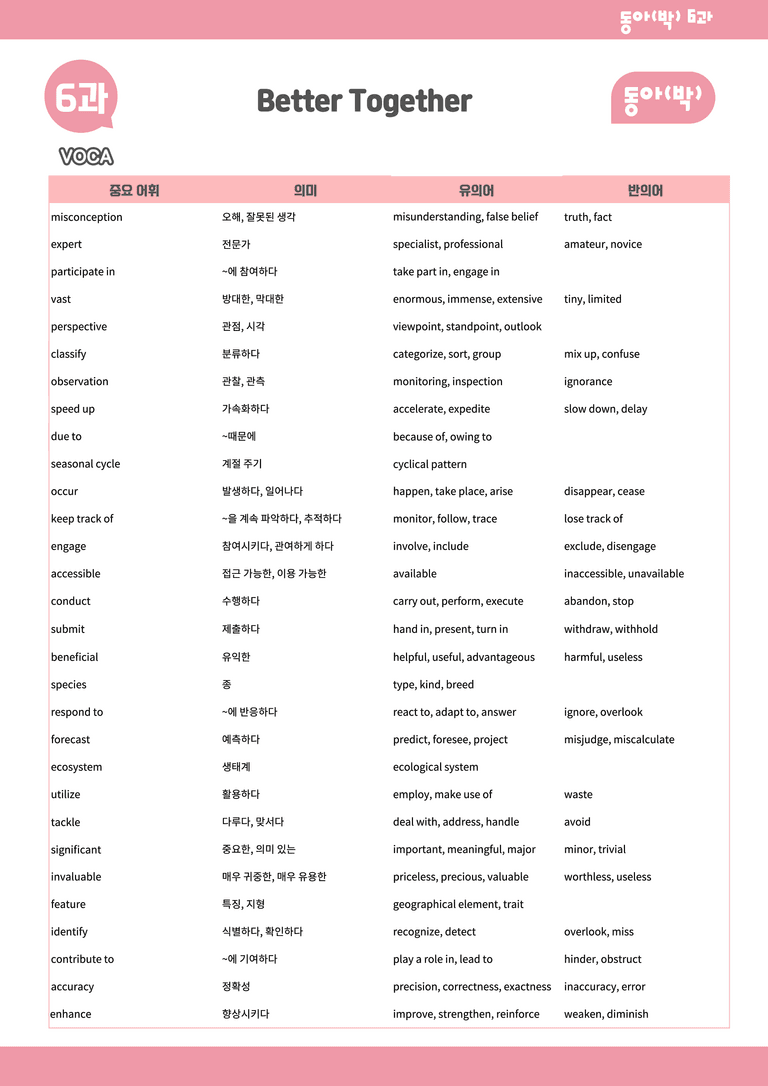 동아(박) 6과

6과

Better Together

동아(박)

VOCA

| 중요 어휘 | 의미 | 유의어 | 반의어 |
|---|---|---|---|
| misconception | 오해, 잘못된 생각 | misunderstanding, false belief | truth, fact |
| expert | 전문가 | specialist, professional | amateur, novice |
| participate in | ~에 참여하다 | take part in, engage in | |
| vast | 방대한, 막대한 | enormous, immense, extensive | tiny, limited |
| perspective | 관점, 시각 | viewpoint, standpoint, outlook | |
| classify | 분류하다 | categorize, sort, group | mix up, confuse |
| observation | 관찰, 관측 | monitoring, inspection | ignorance |
| speed up | 가속화하다 | accelerate, expedite | slow down, delay |
| due to | ~때문에 | because of, owing to | |
| seasonal cycle | 계절 주기 | cyclical pattern | |
| occur | 발생하다, 일어나다 | happen, take place, arise | disappear, cease |
| keep track of | ~을 계속 파악하다, 추적하다 | monitor, follow, trace | lose track of |
| engage | 참여시키다, 관여하게 하다 | involve, include | exclude, disengage |
| accessible | 접근 가능한, 이용 가능한 | available | inaccessible, unavailable |
| conduct | 수행하다 | carry out, perform, execute | abandon, stop |
| submit | 제출하다 | hand in, present, turn in | withdraw, withhold |
| beneficial | 유익한 | helpful, useful, advantageous | harmful, useless |
| species | 종 | type, kind, breed | |
| respond to | ~에 반응하다 | react to, adapt to, answer | ignore, overlook |
| forecast | 예측하다 | predict, foresee, project | misjudge, miscalculate |
| ecosystem | 생태계 | ecological system | |
| utilize | 활용하다 | employ, make use of | waste |
| tackle | 다루다, 맞서다 | deal with, address, handle | avoid |
| significant | 중요한, 의미 있는 | important, meaningful, major | minor, trivial |
| invaluable | 매우 귀중한, 매우 유용한 | priceless, precious, valuable | worthless, useless |
| feature | 특징, 지형 | geographical element, trait | |
| identify | 식별하다, 확인하다 | recognize, detect | overlook, miss |
| contribute to | ~에 기여하다 | play a role in, lead to | hinder, obstruct |
| accuracy | 정확성 | precision, correctness, exactness | inaccuracy, error |
| enhance | 향상시키다 | improve, strengthen, reinforce | weaken, diminish |